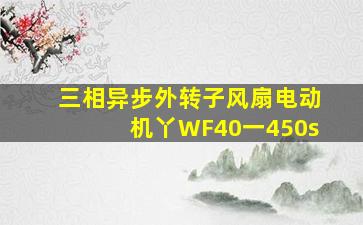 三相异步外转子风扇电动机丫WF40一450s